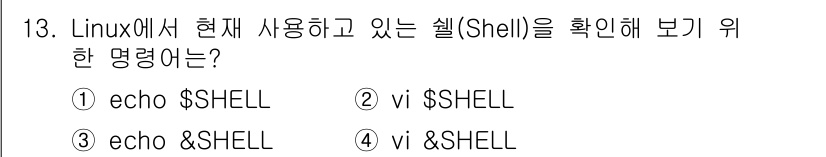 13. Linux에서 현재 사용하고 있는 쉘(Shell)을 확인해 보기 위한 명령어는?

① echo \$SHELL ② vi \$SHELL

③ echo &SHELL ④ vi &SHELL